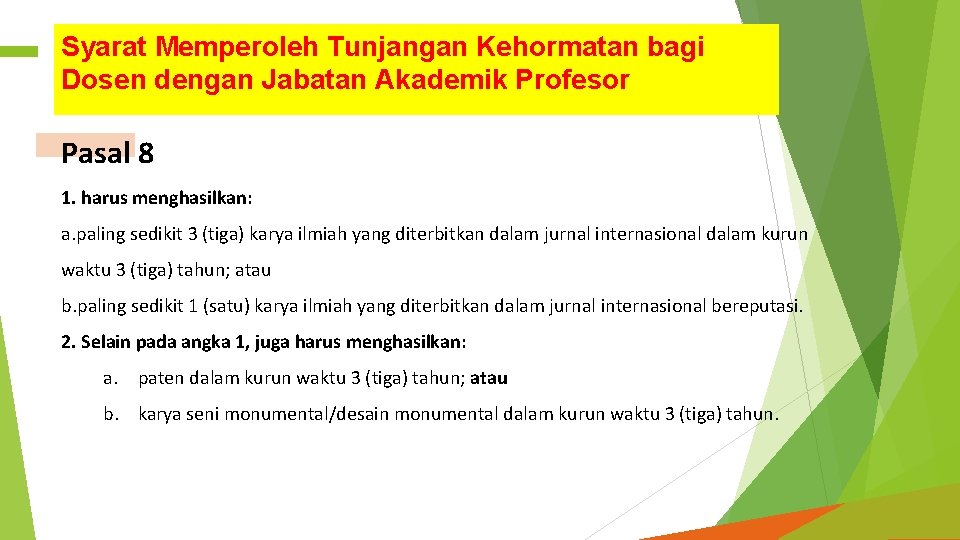 Syarat Memperoleh Tunjangan Kehormatan bagi Dosen dengan Jabatan Akademik Profesor

Pasal 8

1. harus menghasilkan:

a.paling sedikit 3 (tiga) karya ilmiah yang diterbitkan dalam jurnal internasional dalam kurun waktu 3 (tiga) tahun; atau

b.paling sedikit 1 (satu) karya ilmiah yang diterbitkan dalam jurnal internasional bereputasi.

2. Selain pada angka 1, juga harus menghasilkan:

a. paten dalam kurun waktu 3 (tiga) tahun; atau

b. karya seni monumental/desain monumental dalam kurun waktu 3 (tiga) tahun.